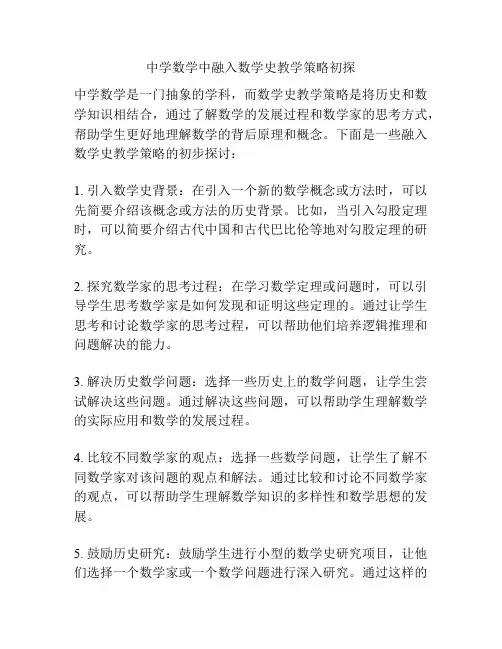 中学数学中融入数学史教学策略初探

中学数学是一门抽象的学科，而数学史教学策略是将历史和数学知识相结合，通过了解数学的发展过程和数学家的思考方式，帮助学生更好地理解数学的背后原理和概念。下面是一些融入数学史教学策略的初步探讨：

1. 引入数学史背景：在引入一个新的数学概念或方法时，可以先简要介绍该概念或方法的历史背景。比如，当引入勾股定理时，可以简要介绍古代中国和古代巴比伦等地对勾股定理的研究。

2. 探究数学家的思考过程：在学习数学定理或问题时，可以引导学生思考数学家是如何发现和证明这些定理的。通过让学生思考和讨论数学家的思考过程，可以帮助他们培养逻辑推理和问题解决的能力。

3. 解决历史数学问题：选择一些历史上的数学问题，让学生尝试解决这些问题。通过解决这些问题，可以帮助学生理解数学的实际应用和数学的发展过程。

4. 比较不同数学家的观点：选择一些数学问题，让学生了解不同数学家对该问题的观点和解法。通过比较和讨论不同数学家的观点，可以帮助学生理解数学知识的多样性和数学思想的发展。

5. 鼓励历史研究：鼓励学生进行小型的数学史研究项目，让他们选择一个数学家或一个数学问题进行深入研究。通过这样的